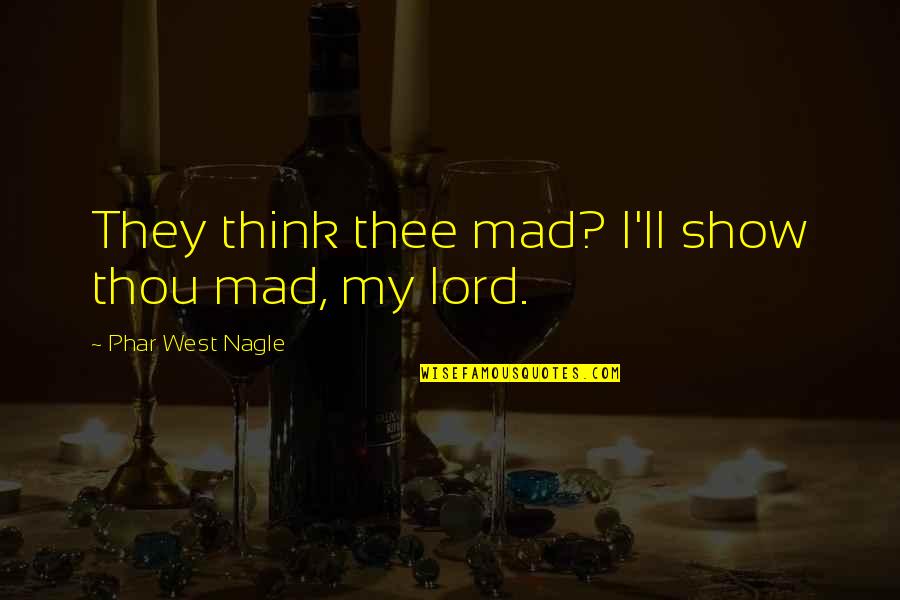 They think thee mad? I'll show thou mad, my lord.

~ Phar West Nagle

WISEFAMOUSQUOTES.COM